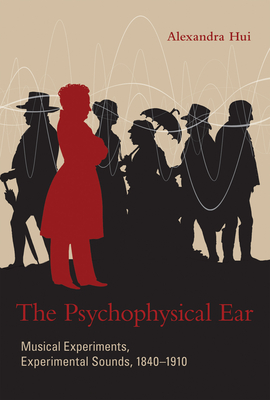 Alexandra Hui

The Psychophysical Ear

Musical Experiments, Experimental Sounds, 1840–1910